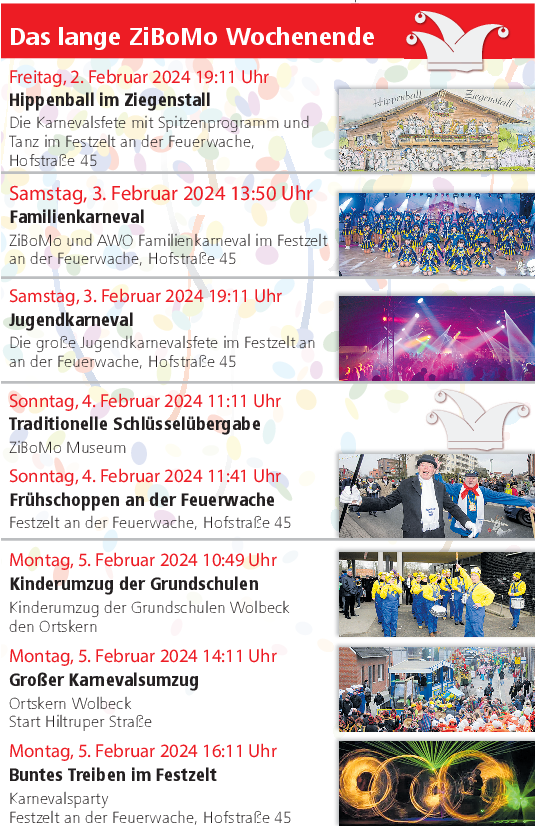 Das lange ZiBoMo Wochenende

Freitag, 2. Februar 2024 19:11 Uhr
Hippenball im Ziegenstall
Die Karnevalsfete mit Spitzenprogramm und Tanz im Festzelt an der Feuerwache, Hofstraße 45

Hippenball Ziegenstall

Samstag, 3. Februar 2024 13:50 Uhr
Familienkarneval
ZiBoMo und AWO Familienkarneval im Festzelt an der Feuerwache, Hofstraße 45

Samstag, 3. Februar 2024 19:11 Uhr
Jugendkarneval
Die große Jugendkarnevalsfete im Festzelt an an der Feuerwache, Hofstraße 45

Sonntag, 4. Februar 2024 11:11 Uhr
Traditionelle Schlüsselübergabe
ZiBoMo Museum

Sonntag, 4. Februar 2024 11:41 Uhr
Frühschoppen an der Feuerwache
Festzelt an der Feuerwache, Hofstraße 45

Montag, 5. Februar 2024 10:49 Uhr
Kinderumzug der Grundschulen
Kinderumzug der Grundschulen Wolbeck den Ortskern

Montag, 5. Februar 2024 14:11 Uhr
Großer Karnevalsumzug
Ortskern Wolbeck
Start Hiltruper Straße

Montag, 5. Februar 2024 16:11 Uhr
Buntes Treiben im Festzelt
Karnevalsparty
Festzelt an der Feuerwache, Hofstraße 45